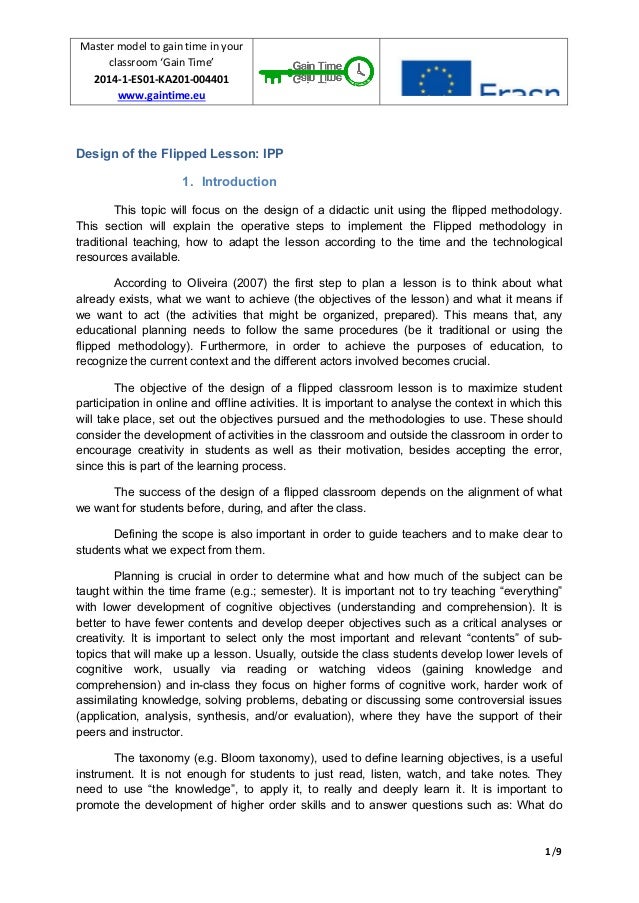 Master model to gain time in your classroom 'Gain Time'
2014-1-ES01-KA201-004401
www.gaintime.eu

Gain Time

Erasn

Design of the Flipped Lesson: IPP

1. Introduction

This topic will focus on the design of a didactic unit using the flipped methodology. This section will explain the operative steps to implement the Flipped methodology in traditional teaching, how to adapt the lesson according to the time and the technological resources available.

According to Oliveira (2007) the first step to plan a lesson is to think about what already exists, what we want to achieve (the objectives of the lesson) and what it means if we want to act (the activities that might be organized, prepared). This means that, any educational planning needs to follow the same procedures (be it traditional or using the flipped methodology). Furthermore, in order to achieve the purposes of education, to recognize the current context and the different actors involved becomes crucial.

The objective of the design of a flipped classroom lesson is to maximize student participation in online and offline activities. It is important to analyse the context in which this will take place, set out the objectives pursued and the methodologies to use. These should consider the development of activities in the classroom and outside the classroom in order to encourage creativity in students as well as their motivation, besides accepting the error, since this is part of the learning process.

The success of the design of a flipped classroom depends on the alignment of what we want for students before, during, and after the class.

Defining the scope is also important in order to guide teachers and to make clear to students what we expect from them.

Planning is crucial in order to determine what and how much of the subject can be taught within the time frame (e.g.; semester). It is important not to try teaching "everything" with lower development of cognitive objectives (understanding and comprehension). It is better to have fewer contents and develop deeper objectives such as a critical analyses or creativity. It is important to select only the most important and relevant "contents" of sub-topics that will make up a lesson. Usually, outside the class students develop lower levels of cognitive work, usually via reading or watching videos (gaining knowledge and comprehension) and in-class they focus on higher forms of cognitive work, harder work of assimilating knowledge, solving problems, debating or discussing some controversial issues (application, analysis, synthesis, and/or evaluation), where they have the support of their peers and instructor.

The taxonomy (e.g. Bloom taxonomy), used to define learning objectives, is a useful instrument. It is not enough for students to just read, listen, watch, and take notes. They need to use "the knowledge", to apply it, to really and deeply learn it. It is important to promote the development of higher order skills and to answer questions such as: What do

1/9